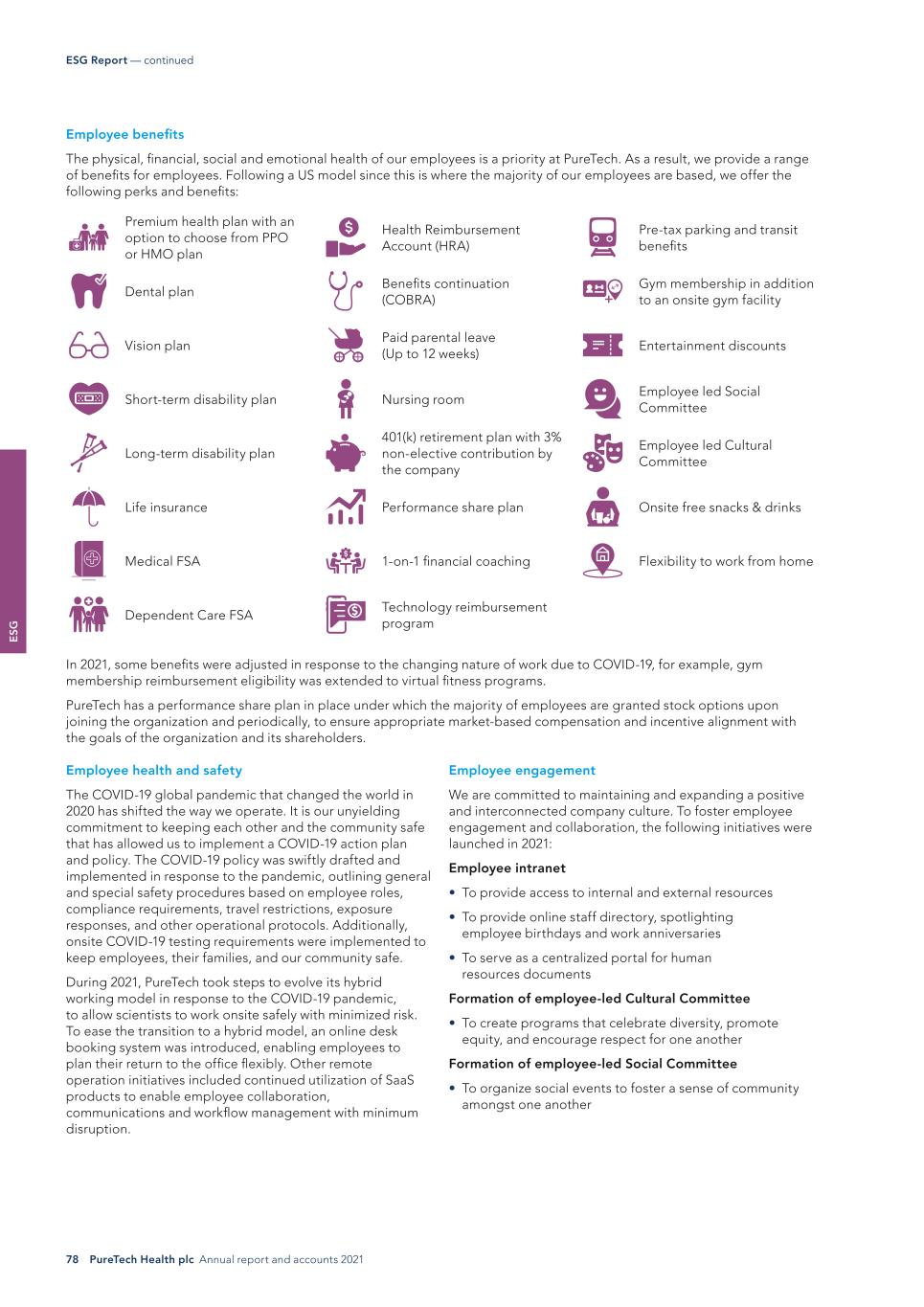 ESG Report — continued

Employee benefits

The physical, financial, social and emotional health of our employees is a priority at PureTech. As a result, we provide a range of benefits for employees. Following a US model since this is where the majority of our employees are based, we offer the following perks and benefits:

Premium health plan with an option to choose from PPO or HMO plan

Dental plan

Vision plan

Short-term disability plan

Long-term disability plan

Life insurance

Medical FSA

Dependent Care FSA

Health Reimbursement Account (HRA)

Benefits continuation (COBRA)

Paid parental leave (Up to 12 weeks)

Nursing room

401(k) retirement plan with 3% non-elective contribution by the company

Performance share plan

1-on-1 financial coaching

Technology reimbursement program

Pre-tax parking and transit benefits

Gym membership in addition to an onsite gym facility

Entertainment discounts

Employee led Social Committee

Employee led Cultural Committee

Onsite free snacks & drinks

Flexibility to work from home

In 2021, some benefits were adjusted in response to the changing nature of work due to COVID-19, for example, gym membership reimbursement eligibility was extended to virtual fitness programs.

PureTech has a performance share plan in place under which the majority of employees are granted stock options upon joining the organization and periodically, to ensure appropriate market-based compensation and incentive alignment with the goals of the organization and its shareholders.

Employee health and safety

The COVID-19 global pandemic that changed the world in 2020 has shifted the way we operate. It is our unyielding commitment to keeping each other and the community safe that has allowed us to implement a COVID-19 action plan and policy. The COVID-19 policy was swiftly drafted and implemented in response to the pandemic, outlining general and special safety procedures based on employee roles, compliance requirements, travel restrictions, exposure responses, and other operational protocols. Additionally, onsite COVID-19 testing requirements were implemented to keep employees, their families, and our community safe.

During 2021, PureTech took steps to evolve its hybrid working model in response to the COVID-19 pandemic, to allow scientists to work onsite safely with minimized risk. To ease the transition to a hybrid model, an online desk booking system was introduced, enabling employees to plan their return to the office flexibly. Other remote operation initiatives included continued utilization of SaaS products to enable employee collaboration, communications and workflow management with minimum disruption.

Employee engagement

We are committed to maintaining and expanding a positive and interconnected company culture. To foster employee engagement and collaboration, the following initiatives were launched in 2021:

Employee intranet

• To provide access to internal and external resources

• To provide online staff directory, spotlighting employee birthdays and work anniversaries

• To serve as a centralized portal for human resources documents

Formation of employee-led Cultural Committee

• To create programs that celebrate diversity, promote equity, and encourage respect for one another

Formation of employee-led Social Committee

• To organize social events to foster a sense of community amongst one another

ESG

78 PureTech Health plc Annual report and accounts 2021